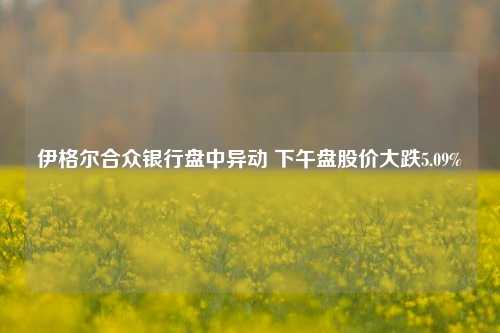 伊格尔合众银行盘中异动 下午盘股价大跌5.09%